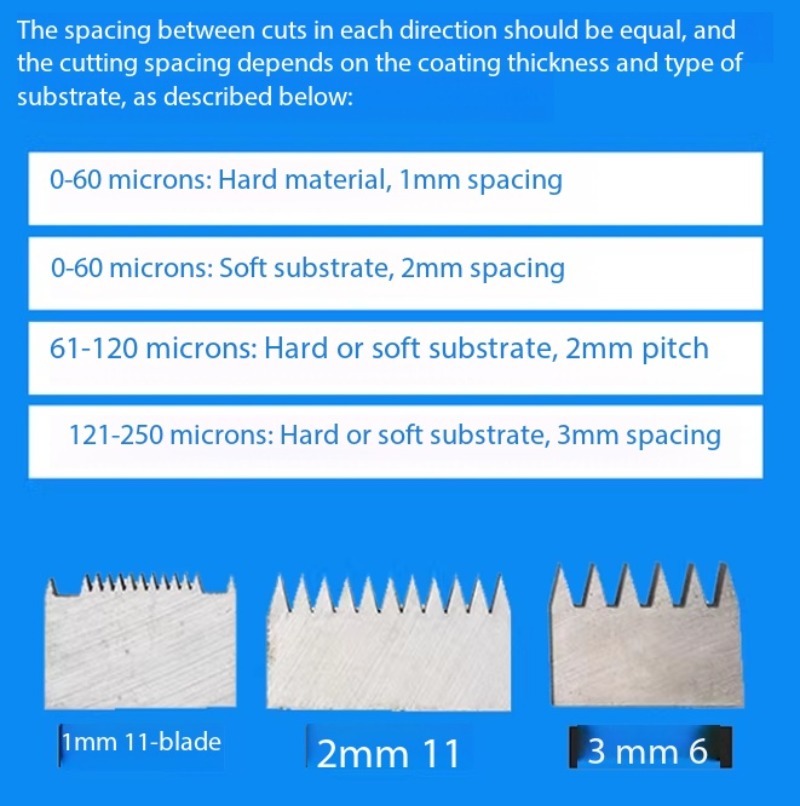 The spacing between cuts in each direction should be equal, and the cutting spacing depends on the coating thickness and type of substrate, as described below:

0-60 microns: Hard material, 1mm spacing

0-60 microns: Soft substrate, 2mm spacing

61-120 microns: Hard or soft substrate, 2mm pitch

121-250 microns: Hard or soft substrate, 3mm spacing

1mm 11-blade

2mm 11

3 mm 6